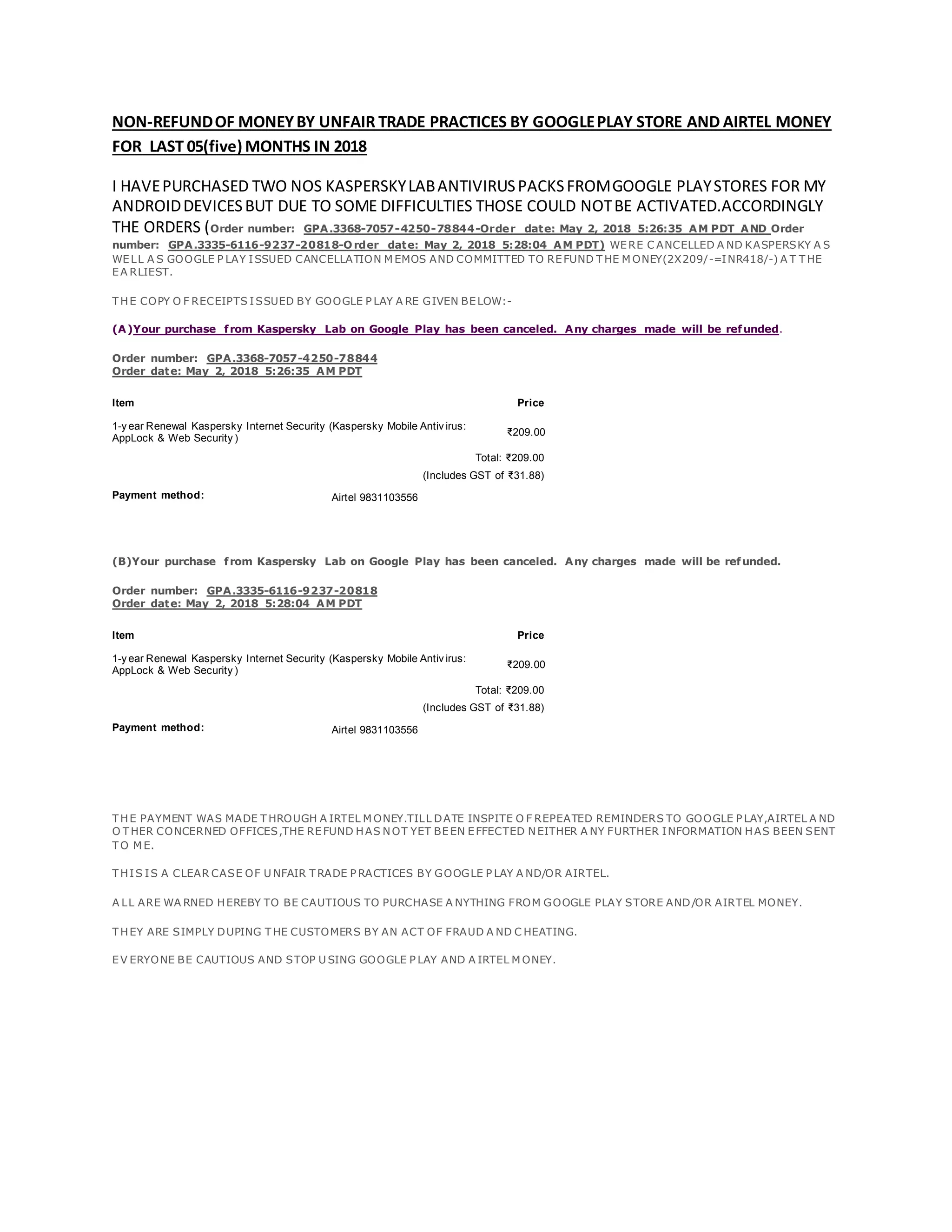 NON-REFUND OF MONEY BY UNFAIR TRADE PRACTICES BY GOOGLE PLAY STORE AND AIRTEL MONEY FOR LAST 05(five) MONTHS IN 2018

I HAVE PURCHASED TWO NOS KASPERSKY LAB ANTIVIRUS PACKS FROM GOOGLE PLAY STORES FOR MY ANDROID DEVICES BUT DUE TO SOME DIFFICULTIES THOSE COULD NOT BE ACTIVATED.ACCORDINGLY THE ORDERS (Order number: GPA.3368-7057-4250-78844-Order date: May 2, 2018 5:26:35 AM PDT AND Order number: GPA.3335-6116-9237-20818-Order date: May 2, 2018 5:28:04 AM PDT) WERE CANCELLED AND KASPERSKY AS WELL AS GOOGLE PLAY ISSUED CANCELLATION MEMOS AND COMMITTED TO REFUND THE MONEY(2X209/-=INR418/-) AT THE EARLIEST.

THE COPY OF RECEIPTS ISSUED BY GOOGLE PLAY ARE GIVEN BELOW:-

(A)Your purchase from Kaspersky Lab on Google Play has been canceled. Any charges made will be refunded.

Order number: GPA.3368-7057-4250-78844
Order date: May 2, 2018 5:26:35 AM PDT

| Item | Price |
|---|---|
| 1-year Renewal Kaspersky Internet Security (Kaspersky Mobile Antivirus: AppLock & Web Security) | ₹209.00 |
| | Total: ₹209.00 |
| | (Includes GST of ₹31.88) |

Payment method: Airtel 9831103556

(B)Your purchase from Kaspersky Lab on Google Play has been canceled. Any charges made will be refunded.

Order number: GPA.3335-6116-9237-20818
Order date: May 2, 2018 5:28:04 AM PDT

| Item | Price |
|---|---|
| 1-year Renewal Kaspersky Internet Security (Kaspersky Mobile Antivirus: AppLock & Web Security) | ₹209.00 |
| | Total: ₹209.00 |
| | (Includes GST of ₹31.88) |

Payment method: Airtel 9831103556

THE PAYMENT WAS MADE THROUGH AIRTEL MONEY.TILL DATE INSPITE OF REPEATED REMINDERS TO GOOGLE PLAY,AIRTEL AND OTHER CONCERNED OFFICES,THE REFUND HAS NOT YET BEEN EFFECTED NEITHER ANY FURTHER INFORMATION HAS BEEN SENT TO ME.

THIS IS A CLEAR CASE OF UNFAIR TRADE PRACTICES BY GOOGLE PLAY AND/OR AIRTEL.

ALL ARE WARNED HEREBY TO BE CAUTIOUS TO PURCHASE ANYTHING FROM GOOGLE PLAY STORE AND/OR AIRTEL MONEY.

THEY ARE SIMPLY DUPING THE CUSTOMERS BY AN ACT OF FRAUD AND CHEATING.

EVERYONE BE CAUTIOUS AND STOP USING GOOGLE PLAY AND AIRTEL MONEY.